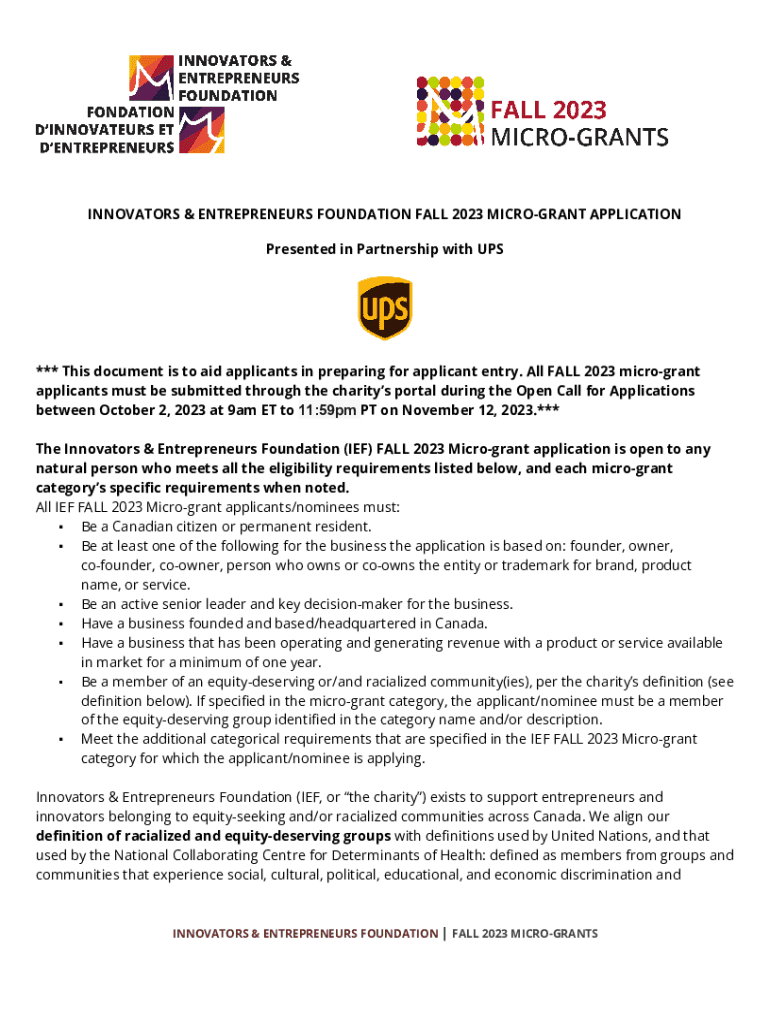 INNOVATORS & ENTREPRENEURS FOUNDATION
FONDATION D'INNOVATEURS ET D'ENTREPRENEURS

FALL 2023 MICRO-GRANTS

INNOVATORS & ENTREPRENEURS FOUNDATION FALL 2023 MICRO-GRANT APPLICATION

Presented in Partnership with UPS

ups

*** This document is to aid applicants in preparing for applicant entry. All FALL 2023 micro-grant applicants must be submitted through the charity's portal during the Open Call for Applications between October 2, 2023 at 9am ET to 11:59pm PT on November 12, 2023.***

The Innovators & Entrepreneurs Foundation (IEF) FALL 2023 Micro-grant application is open to any natural person who meets all the eligibility requirements listed below, and each micro-grant category's specific requirements when noted.
All IEF FALL 2023 Micro-grant applicants/nominees must:
▪ Be a Canadian citizen or permanent resident.
▪ Be at least one of the following for the business the application is based on: founder, owner, co-founder, co-owner, person who owns or co-owns the entity or trademark for brand, product name, or service.
▪ Be an active senior leader and key decision-maker for the business.
▪ Have a business founded and based/headquartered in Canada.
▪ Have a business that has been operating and generating revenue with a product or service available in market for a minimum of one year.
▪ Be a member of an equity-deserving or/and racialized community(ies), per the charity's definition (see definition below). If specified in the micro-grant category, the applicant/nominee must be a member of the equity-deserving group identified in the category name and/or description.
▪ Meet the additional categorical requirements that are specified in the IEF FALL 2023 Micro-grant category for which the applicant/nominee is applying.

Innovators & Entrepreneurs Foundation (IEF, or "the charity") exists to support entrepreneurs and innovators belonging to equity-seeking and/or racialized communities across Canada. We align our definition of racialized and equity-deserving groups with definitions used by United Nations, and that used by the National Collaborating Centre for Determinants of Health: defined as members from groups and communities that experience social, cultural, political, educational, and economic discrimination and

INNOVATORS & ENTREPRENEURS FOUNDATION | FALL 2023 MICRO-GRANTS